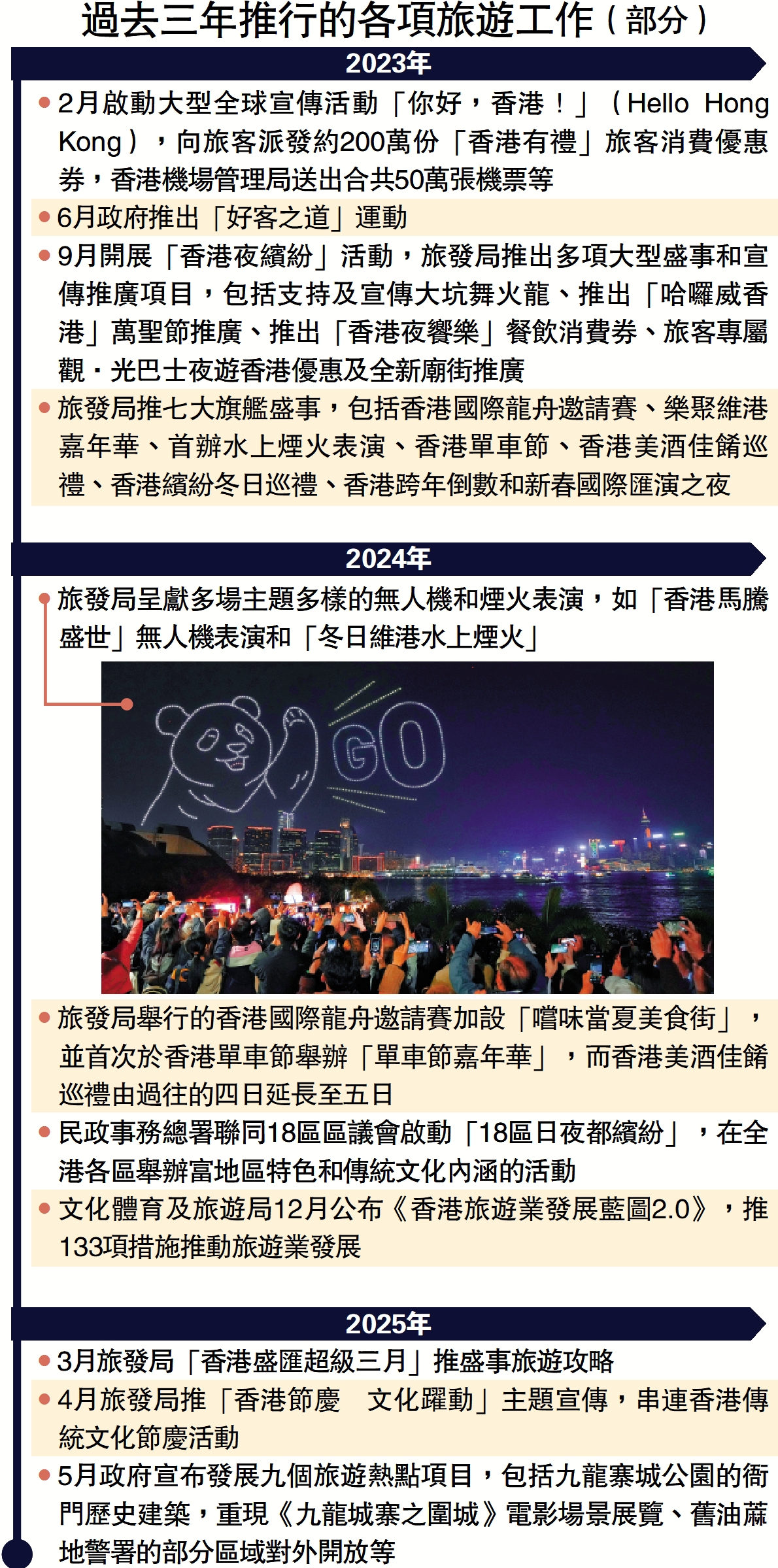 過去三年推行的各項旅遊工作（部分）

2023年

● 2月啟動大型全球宣傳活動「你好，香港！」（Hello Hong Kong），向旅客派發約200萬份「香港有禮」旅客消費優惠券，香港機場管理局送出合共50萬張機票等

● 6月政府推出「好客之道」運動

● 9月開展「香港夜繽紛」活動，旅發局推出多項大型盛事和宣傳推廣項目，包括支持及宣傳大坑舞火龍、推出「哈囉威香港」萬聖節推廣、推出「香港夜饗樂」餐飲消費券、旅客專屬觀・光巴士夜遊香港優惠及全新廟街推廣

● 旅發局推七大旗艦盛事，包括香港國際龍舟邀請賽、樂聚維港嘉年華、首辦水上煙火表演、香港單車節、香港美酒佳餚巡禮、香港繽紛冬日巡禮、香港跨年倒數和新春國際匯演之夜

2024年

● 旅發局呈獻多場主題多樣的無人機和煙火表演，如「香港馬騰盛世」無人機表演和「冬日維港水上煙火」

GO

● 旅發局舉行的香港國際龍舟邀請賽加設「嚐味當夏美食街」，並首次於香港單車節舉辦「單車節嘉年華」，而香港美酒佳餚巡禮由過往的四日延長至五日

● 民政事務總署聯同18區區議會啟動「18區日夜都繽紛」，在全港各區舉辦富地區特色和傳統文化內涵的活動

● 文化體育及旅遊局12月公布《香港旅遊業發展藍圖2.0》，推133項措施推動旅遊業發展

2025年

● 3月旅發局「香港盛匯超級三月」推盛事旅遊攻略

● 4月旅發局推「香港節慶　文化躍動」主題宣傳，串連香港傳統文化節慶活動

● 5月政府宣布發展九個旅遊熱點項目，包括九龍寨城公園的衙門歷史建築，重現《九龍城寨之圍城》電影場景展覽、舊油蔴地警署的部分區域對外開放等